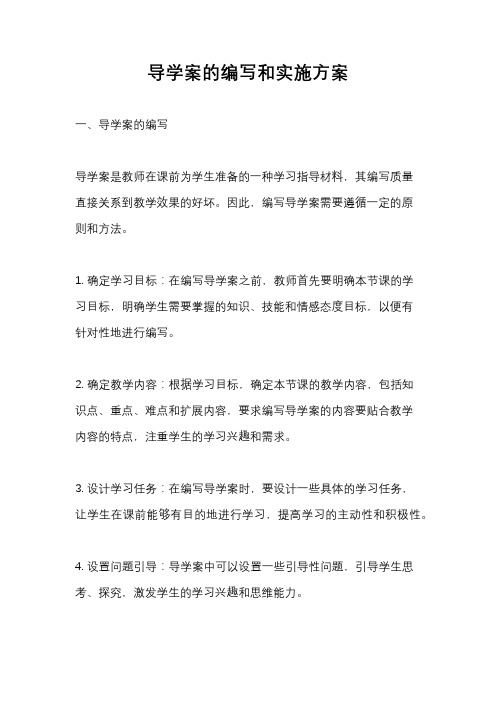 导学案的编写和实施方案

一、导学案的编写

导学案是教师在课前为学生准备的一种学习指导材料，其编写质量直接关系到教学效果的好坏。因此，编写导学案需要遵循一定的原则和方法。

1. 确定学习目标：在编写导学案之前，教师首先要明确本节课的学习目标，明确学生需要掌握的知识、技能和情感态度目标，以便有针对性地进行编写。

2. 确定教学内容：根据学习目标，确定本节课的教学内容，包括知识点、重点、难点和扩展内容，要求编写导学案的内容要贴合教学内容的特点，注重学生的学习兴趣和需求。

3. 设计学习任务：在编写导学案时，要设计一些具体的学习任务，让学生在课前能够有目的地进行学习，提高学习的主动性和积极性。

4. 设置问题引导：导学案中可以设置一些引导性问题，引导学生思考、探究，激发学生的学习兴趣和思维能力。